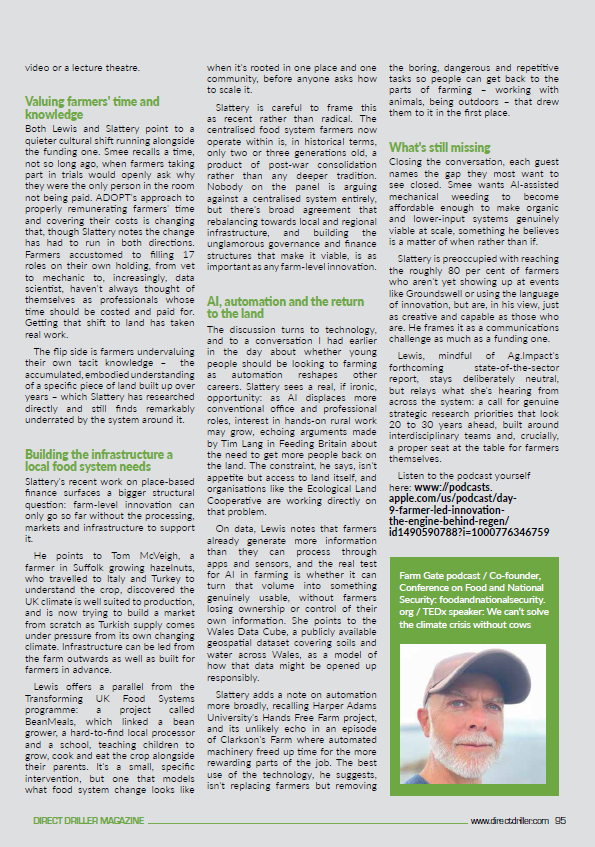 video or a lecture theatre.

Valuing farmers' time and knowledge

Both Lewis and Slattery point to a quieter cultural shift running alongside the funding one. Smee recalls a time, not so long ago, when farmers taking part in trials would openly ask why they were the only person in the room not being paid. ADOPT's approach to properly remunerating farmers' time and covering their costs is changing that, though Slattery notes the change has had to run in both directions. Farmers accustomed to filling 17 roles on their own holding, from vet to mechanic to, increasingly, data scientist, haven't always thought of themselves as professionals whose time should be costed and paid for. Getting that shift to land has taken real work.

The flip side is farmers undervaluing their own tacit knowledge – the accumulated, embodied understanding of a specific piece of land built up over years – which Slattery has researched directly and still finds remarkably underrated by the system around it.

Building the infrastructure a local food system needs

Slattery's recent work on place-based finance surfaces a bigger structural question: farm-level innovation can only go so far without the processing, markets and infrastructure to support it.

He points to Tom McVeigh, a farmer in Suffolk growing hazelnuts, who travelled to Italy and Turkey to understand the crop, discovered the UK climate is well suited to production, and is now trying to build a market from scratch as Turkish supply comes under pressure from its own changing climate. Infrastructure can be led from the farm outwards as well as built for farmers in advance.

Lewis offers a parallel from the Transforming UK Food Systems programme: a project called BeanMeals, which linked a bean grower, a hard-to-find local processor and a school, teaching children to grow, cook and eat the crop alongside their parents. It's a small, specific intervention, but one that models what food system change looks like when it's rooted in one place and one community, before anyone asks how to scale it.

Slattery is careful to frame this as recent rather than radical. The centralised food system farmers now operate within is, in historical terms, only two or three generations old, a product of post-war consolidation rather than any deeper tradition. Nobody on the panel is arguing against a centralised system entirely, but there's broad agreement that rebalancing towards local and regional infrastructure, and building the unglamorous governance and finance structures that make it viable, is as important as any farm-level innovation.

AI, automation and the return to the land

The discussion turns to technology, and to a conversation I had earlier in the day about whether young people should be looking to farming as automation reshapes other careers. Slattery sees a real, if ironic, opportunity: as AI displaces more conventional office and professional roles, interest in hands-on rural work may grow, echoing arguments made by Tim Lang in Feeding Britain about the need to get more people back on the land. The constraint, he says, isn't appetite but access to land itself, and organisations like the Ecological Land Cooperative are working directly on that problem.

On data, Lewis notes that farmers already generate more information than they can process through apps and sensors, and the real test for AI in farming is whether it can turn that volume into something genuinely usable, without farmers losing ownership or control of their own information. She points to the Wales Data Cube, a publicly available geospatial dataset covering soils and water across Wales, as a model of how that data might be opened up responsibly.

Slattery adds a note on automation more broadly, recalling Harper Adams University's Hands Free Farm project, and its unlikely echo in an episode of Clarkson's Farm where automated machinery freed up time for the more rewarding parts of the job. The best use of the technology, he suggests, isn't replacing farmers but removing the boring, dangerous and repetitive tasks so people can get back to the parts of farming – working with animals, being outdoors – that drew them to it in the first place.

What's still missing

Closing the conversation, each guest names the gap they most want to see closed. Smee wants AI-assisted mechanical weeding to become affordable enough to make organic and lower-input systems genuinely viable at scale, something he believes is a matter of when rather than if.

Slattery is preoccupied with reaching the roughly 80 per cent of farmers who aren't yet showing up at events like Groundswell or using the language of innovation, but are, in his view, just as creative and capable as those who are. He frames it as a communications challenge as much as a funding one.

Lewis, mindful of Ag.Impact's forthcoming state-of-the-sector report, stays deliberately neutral, but relays what she's hearing from across the system: a call for genuine strategic research priorities that look 20 to 30 years ahead, built around interdisciplinary teams and, crucially, a proper seat at the table for farmers themselves.

Listen to the podcast yourself here: www://podcasts.apple.com/us/podcast/day-9-farmer-led-innovation-the-engine-behind-regen/id1490590788?i=1000776346759

Farm Gate podcast / Co-founder, Conference on Food and National Security: foodandnationalsecurity.org / TEDx speaker: We can't solve the climate crisis without cows

DIRECT DRILLER MAGAZINE www.directdriller.com 95